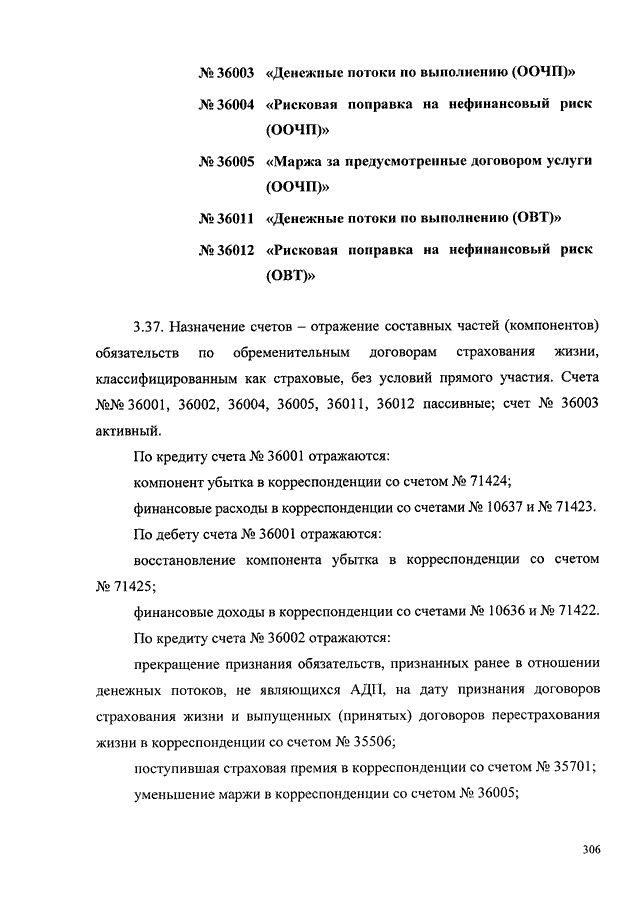 № 36003 «Денежные потоки по выполнению (ООЧП)»

№ 36004 «Рисковая поправка на нефинансовый риск (ООЧП)»

№ 36005 «Маржа за предусмотренные договором услуги (ООЧП)»

№ 36011 «Денежные потоки по выполнению (ОВТ)»

№ 36012 «Рисковая поправка на нефинансовый риск (ОВТ)»

3.37. Назначение счетов – отражение составных частей (компонентов) обязательств по обременительным договорам страхования жизни, классифицированным как страховые, без условий прямого участия. Счета №№ 36001, 36002, 36004, 36005, 36011, 36012 пассивные; счет № 36003 активный.

По кредиту счета № 36001 отражаются:

компонент убытка в корреспонденции со счетом № 71424;

финансовые расходы в корреспонденции со счетами № 10637 и № 71423.

По дебету счета № 36001 отражаются:

восстановление компонента убытка в корреспонденции со счетом № 71425;

финансовые доходы в корреспонденции со счетами № 10636 и № 71422.

По кредиту счета № 36002 отражаются:

прекращение признания обязательств, признанных ранее в отношении денежных потоков, не являющихся АДП, на дату признания договоров страхования жизни и выпущенных (принятых) договоров перестрахования жизни в корреспонденции со счетом № 35506;

поступившая страховая премия в корреспонденции со счетом № 35701;

уменьшение маржи в корреспонденции со счетом № 36005;

306